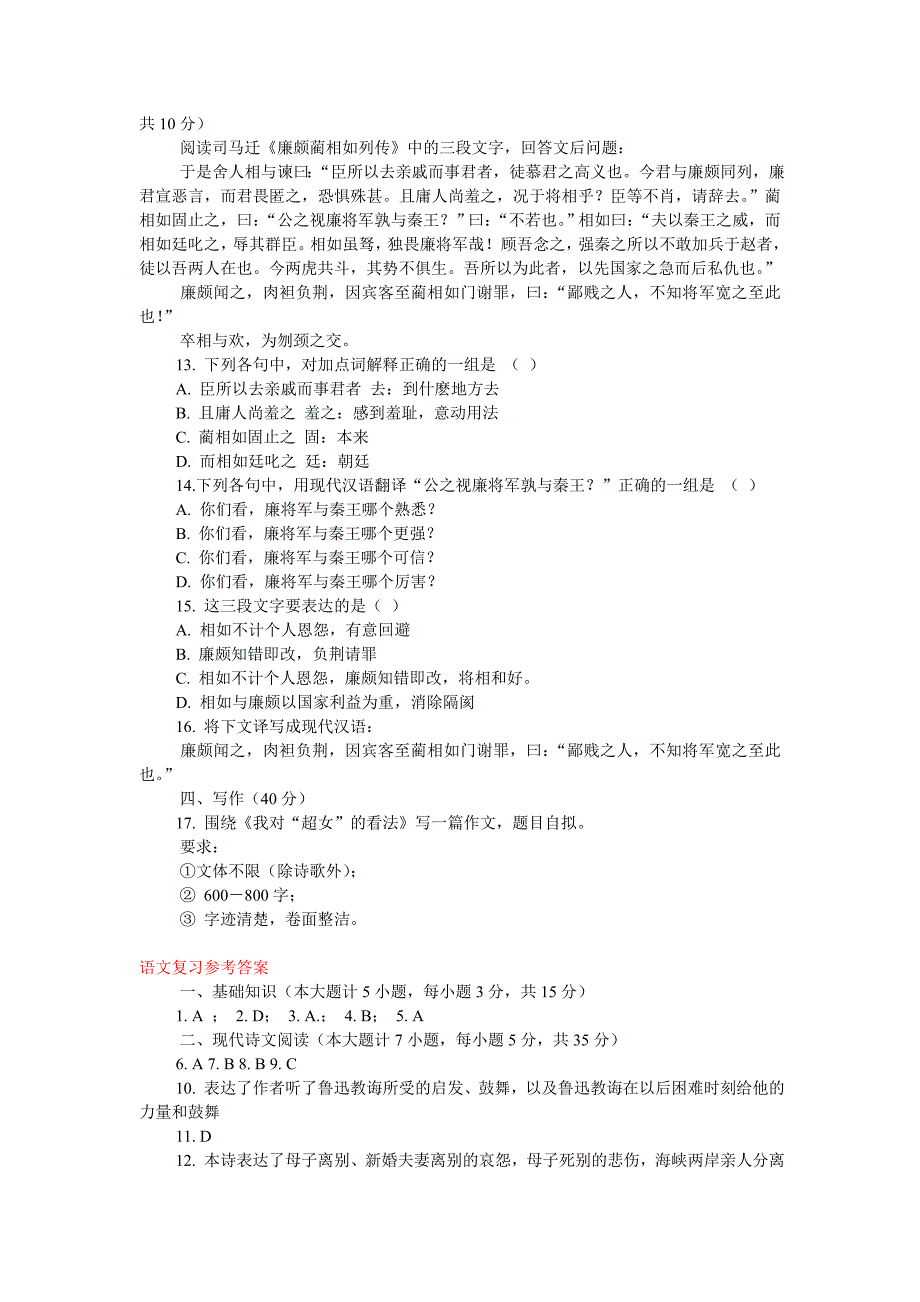 共 10 分）

阅读司马迁《廉颇蔺相如列传》中的三段文字，回答文后问题：

于是舍人相与谏曰：“臣所以去亲戚而事君者，徒慕君之高义也。今君与廉颇同列，廉君宣恶言，而君畏匿之，恐惧殊甚。且庸人尚羞之，况于将相乎？臣等不肖，请辞去。”蔺相如固止之，曰：“公之视廉将军孰与秦王？”曰：“不若也。”相如曰：“夫以秦王之威，而相如廷叱之，辱其群臣。相如虽驽，独畏廉将军哉！顾吾念之，强秦之所以不敢加兵于赵者，徒以吾两人在也。今两虎共斗，其势不俱生。吾所以为此者，以先国家之急而后私仇也。”

廉颇闻之，肉袒负荆，因宾客至蔺相如门谢罪，曰：“鄙贱之人，不知将军宽之至此也！”

卒相与欢，为刎颈之交。

13. 下列各句中，对加点词解释正确的一组是 （ ）

A. 臣所以去亲戚而事君者 去：到什麽地方去

B. 且庸人尚羞之 羞之：感到羞耻，意动用法

C. 蔺相如固止之 固：本来

D. 而相如廷叱之 廷：朝廷

14.下列各句中，用现代汉语翻译“公之视廉将军孰与秦王？”正确的一组是 （ ）

A. 你们看，廉将军与秦王哪个熟悉？

B. 你们看，廉将军与秦王哪个更强？

C. 你们看，廉将军与秦王哪个可信？

D. 你们看，廉将军与秦王哪个厉害？

15. 这三段文字要表达的是（ ）

A. 相如不计个人恩怨，有意回避

B. 廉颇知错即改，负荆请罪

C. 相如不计个人恩怨，廉颇知错即改，将相和好。

D. 相如与廉颇以国家利益为重，消除隔阂

16. 将下文译写成现代汉语：

廉颇闻之，肉袒负荆，因宾客至蔺相如门谢罪，曰：“鄙贱之人，不知将军宽之至此也。”

四、写作（40 分）

17. 围绕《我对“超女”的看法》写一篇作文，题目自拟。

要求：

①文体不限（除诗歌外）；

② 600－800 字；

③ 字迹清楚，卷面整洁。

语文复习参考答案

一、基础知识（本大题计 5 小题，每小题 3 分，共 15 分）

1. A ； 2. D； 3. A.； 4. B； 5. A

二、现代诗文阅读（本大题计 7 小题，每小题 5 分，共 35 分）

6. A 7. B 8. B 9. C

10. 表达了作者听了鲁迅教诲所受的启发、鼓舞，以及鲁迅教诲在以后困难时刻给他的力量和鼓舞

11. D

12. 本诗表达了母子离别、新婚夫妻离别的哀怨，母子死别的悲伤，海峡两岸亲人分离